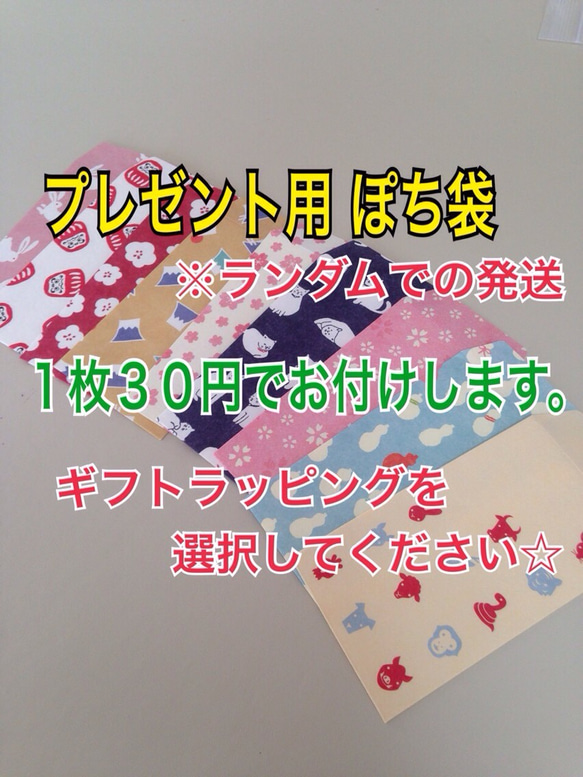 プレゼント用 ぽち袋

※ランダムでの発送

１枚３０円でお付けします。

ギフトラッピングを
選択してください☆